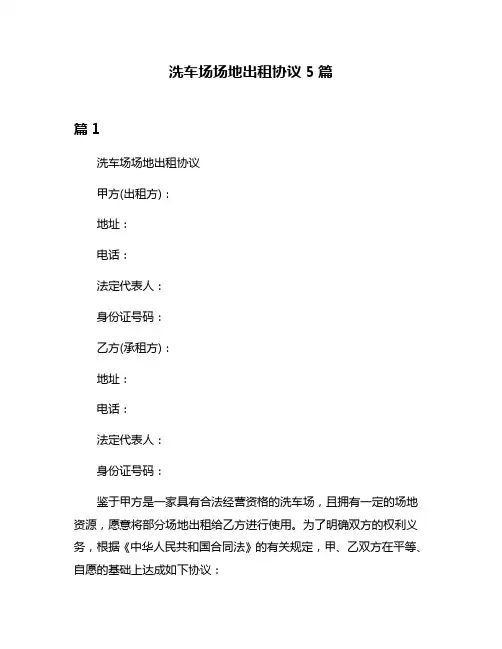 洗车场场地出租协议 5 篇

篇 1

洗车场场地出租协议

甲方(出租方)：

地址：

电话：

法定代表人：

身份证号码：

乙方(承租方)：

地址：

电话：

法定代表人：

身份证号码：

鉴于甲方是一家具有合法经营资格的洗车场，且拥有一定的场地资源，愿意将部分场地出租给乙方进行使用。为了明确双方的权利义务，根据《中华人民共和国合同法》的有关规定，甲、乙双方在平等、自愿的基础上达成如下协议：